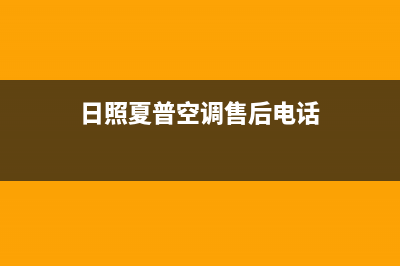 日照夏普空调售后电话